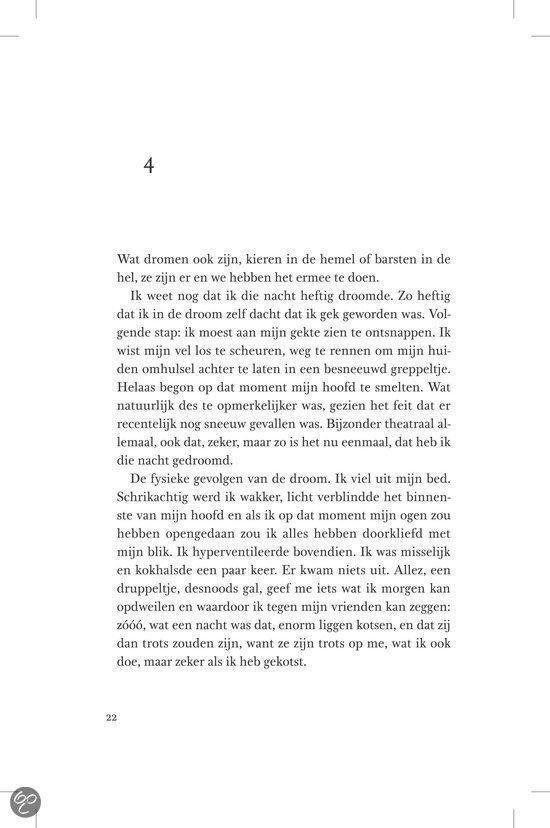 4

Wat dromen ook zijn, kieren in de hemel of barsten in de hel, ze zijn er en we hebben het ermee te doen.

Ik weet nog dat ik die nacht heftig droomde. Zo heftig dat ik in de droom zelf dacht dat ik gek geworden was. Volgende stap: ik moest aan mijn gekte zien te ontsnappen. Ik wist mijn vel los te scheuren, weg te rennen om mijn huiden omhulsel achter te laten in een besneeuwd greppeltje. Helaas begon op dat moment mijn hoofd te smelten. Wat natuurlijk des te opmerkelijker was, gezien het feit dat er recentelijk nog sneeuw gevallen was. Bijzonder theatraal allemaal, ook dat, zeker, maar zo is het nu eenmaal, dat heb ik die nacht gedroomd.

De fysieke gevolgen van de droom. Ik viel uit mijn bed. Schrikachtig werd ik wakker, licht verblindde het binnenste van mijn hoofd en als ik op dat moment mijn ogen zou hebben opengedaan zou ik alles hebben doorkliefd met mijn blik. Ik hyperventileerde bovendien. Ik was misselijk en kokhalsde een paar keer. Er kwam niets uit. Allez, een druppeltje, desnoods gal, geef me iets wat ik morgen kan opdweilen en waardoor ik tegen mijn vrienden kan zeggen: zóóó, wat een nacht was dat, enorm liggen kotsen, en dat zij dan trots zouden zijn, want ze zijn trots op me, wat ik ook doe, maar zeker als ik heb gekotst.

22